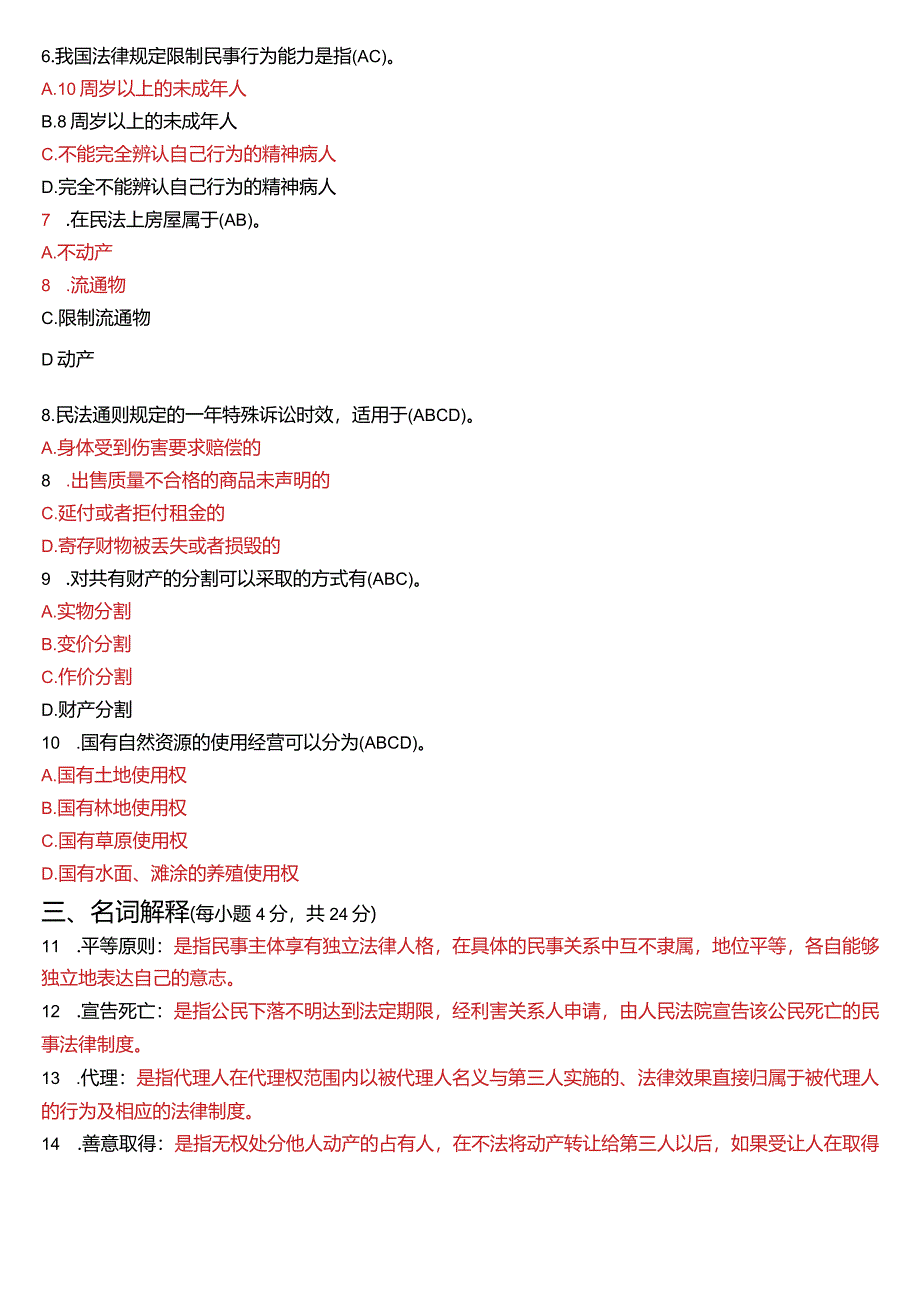 6.我国法律规定限制民事行为能力是指(AC)。
A.10 周岁以上的未成年人
B.8 周岁以上的未成年人
C.不能完全辨认自己行为的精神病人
D.完全不能辨认自己行为的精神病人
7 .在民法上房屋属于(AB)。
A.不动产
8 .流通物
C.限制流通物
D 动产

8.民法通则规定的一年特殊诉讼时效，适用于(ABCD)。
A.身体受到伤害要求赔偿的
8 .出售质量不合格的商品未声明的
C.延付或者拒付租金的
D.寄存财物被丢失或者损毁的
9 .对共有财产的分割可以采取的方式有(ABC)。
A.实物分割
B.变价分割
C.作价分割
D.财产分割
10 .国有自然资源的使用经营可以分为(ABCD)。
A.国有土地使用权
B.国有林地使用权
C.国有草原使用权
D.国有水面、滩涂的养殖使用权
三、名词解释(每小题 4 分，共 24 分)
11 .平等原则：是指民事主体享有独立法律人格，在具体的民事关系中互不隶属，地位平等，各自能够独立地表达自己的意志。
12 .宣告死亡：是指公民下落不明达到法定期限，经利害关系人申请，由人民法院宣告该公民死亡的民事法律制度。
13 .代理：是指代理人在代理权范围内以被代理人名义与第三人实施的、法律效果直接归属于被代理人的行为及相应的法律制度。
14 .善意取得：是指无权处分他人动产的占有人，在不法将动产转让给第三人以后，如果受让人在取得